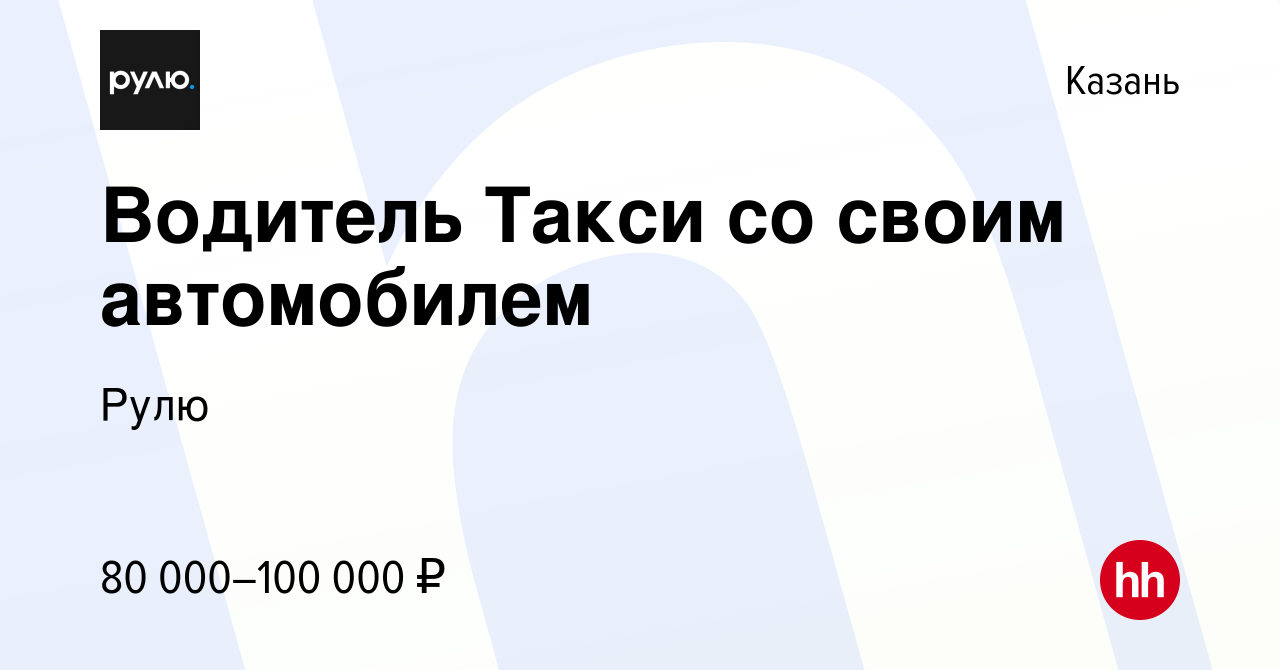 рулю.

Казань

Водитель Такси со своим автомобилем

Рулю

80 000–100 000 ₽

hh